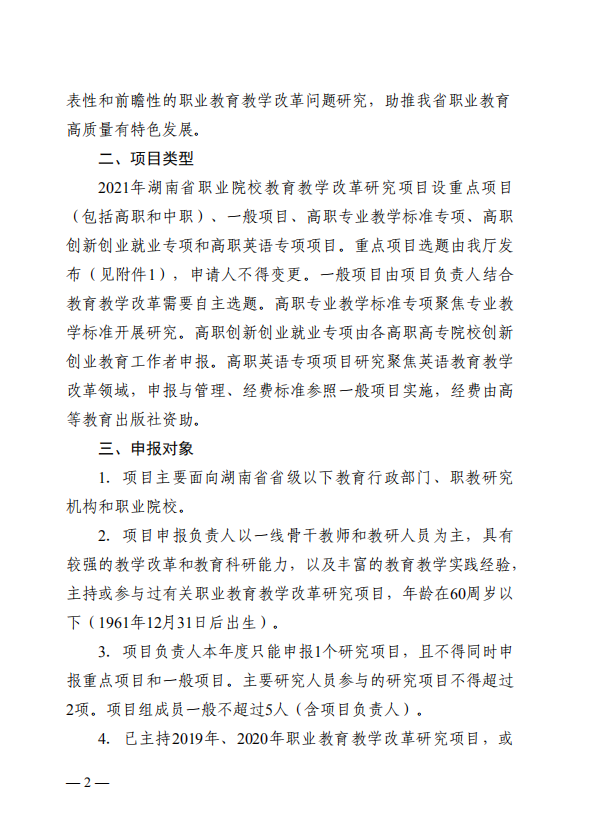 表性和前瞻性的职业教育教学改革问题研究，助推我省职业教育高质量有特色发展。

二、项目类型

2021年湖南省职业院校教育教学改革研究项目设重点项目（包括高职和中职）、一般项目、高职专业教学标准专项、高职创新创业就业专项和高职英语专项项目。重点项目选题由我厅发布（见附件1），申请人不得变更。一般项目由项目负责人结合教育教学改革需要自主选题。高职专业教学标准专项聚焦专业教学标准开展研究。高职创新创业就业专项由各高职高专院校创新创业教育工作者申报。高职英语专项项目研究聚焦英语教育教学改革领域，申报与管理、经费标准参照一般项目实施，经费由高等教育出版社资助。

三、申报对象

1. 项目主要面向湖南省省级以下教育行政部门、职教研究机构和职业院校。

2. 项目申报负责人以一线骨干教师和教研人员为主，具有较强的教学改革和教育科研能力，以及丰富的教育教学实践经验，主持或参与过有关职业教育教学改革研究项目，年龄在60周岁以下（1961年12月31日后出生）。

3. 项目负责人本年度只能申报1个研究项目，且不得同时申报重点项目和一般项目。主要研究人员参与的研究项目不得超过2项。项目组成员一般不超过5人（含项目负责人）。

4. 已主持2019年、2020年职业教育教学改革研究项目，或

— 2 —